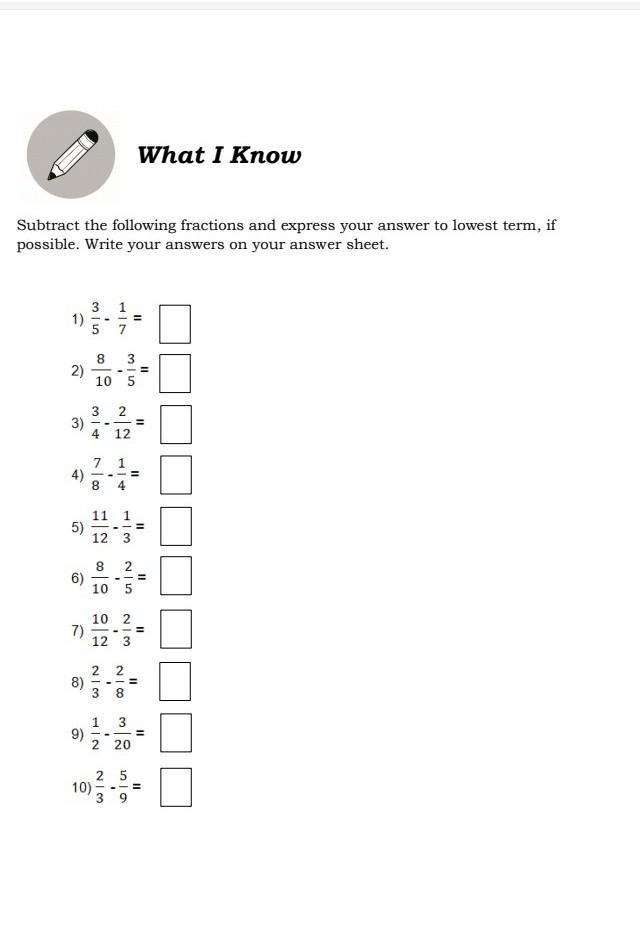 What I Know

Subtract the following fractions and express your answer to lowest term, if possible. Write your answers on your answer sheet.

1) $\frac{3}{5} - \frac{1}{7} =$

2) $\frac{8}{10} - \frac{3}{5} =$

3) $\frac{3}{4} - \frac{2}{12} =$

4) $\frac{7}{8} - \frac{1}{4} =$

5) $\frac{11}{12} - \frac{1}{3} =$

6) $\frac{8}{10} - \frac{2}{5} =$

7) $\frac{10}{12} - \frac{2}{3} =$

8) $\frac{2}{3} - \frac{2}{8} =$

9) $\frac{1}{2} - \frac{3}{20} =$

10) $\frac{2}{3} - \frac{5}{9} =$